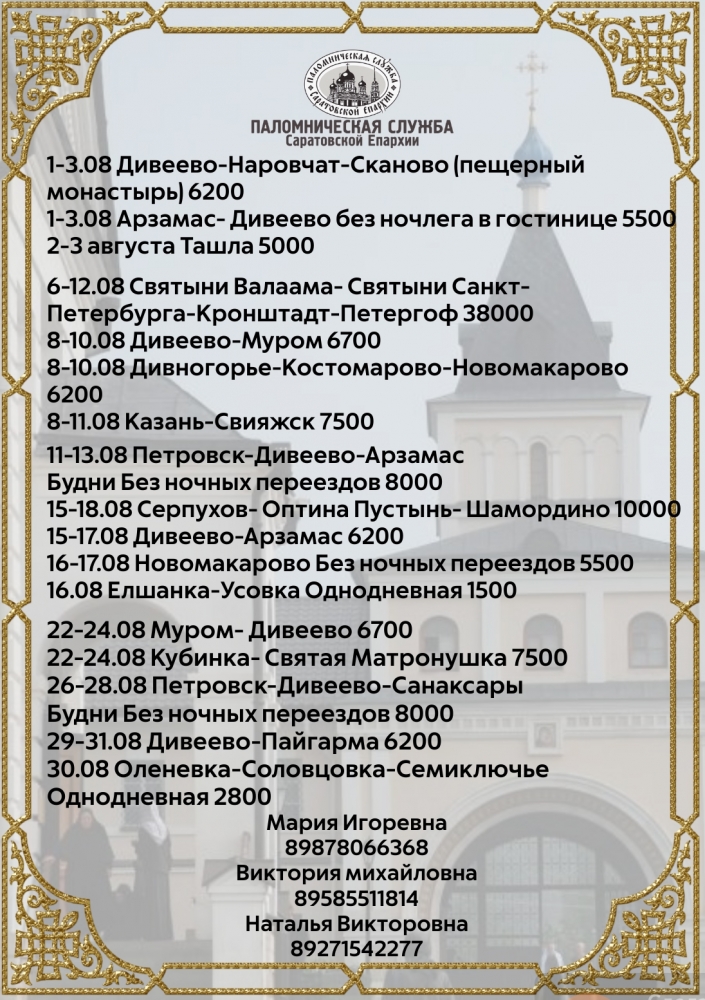 ПАЛОМНИЧЕСКАЯ СЛУЖБА САРАТОВСКОЙ ЕПАРХИИ

ПАЛОМНИЧЕСКАЯ СЛУЖБА
Саратовской Епархии

1-3.08 Дивеево-Наровчат-Сканово (пещерный монастырь) 6200
1-3.08 Арзамас- Дивеево без ночлега в гостинице 5500
2-3 августа Ташла 5000

6-12.08 Святыни Валаама- Святыни Санкт-Петербурга-Кронштадт-Петергоф 38000
8-10.08 Дивеево-Муром 6700
8-10.08 Дивногорье-Костомарово-Новомакарово 6200
8-11.08 Казань-Свияжск 7500

11-13.08 Петровск-Дивеево-Арзамас
Будни Без ночных переездов 8000
15-18.08 Серпухов- Оптина Пустынь- Шамордино 10000
15-17.08 Дивеево-Арзамас 6200
16-17.08 Новомакарово Без ночных переездов 5500
16.08 Елшанка-Усовка Однодневная 1500

22-24.08 Муром- Дивеево 6700
22-24.08 Кубинка- Святая Матронушка 7500
26-28.08 Петровск-Дивеево-Санаксары
Будни Без ночных переездов 8000
29-31.08 Дивеево-Пайгарма 6200
30.08 Оленевка-Соловцовка-Семиключье
Однодневная 2800

Мария Игоревна
89878066368
Виктория михайловна
89585511814
Наталья Викторовна
89271542277